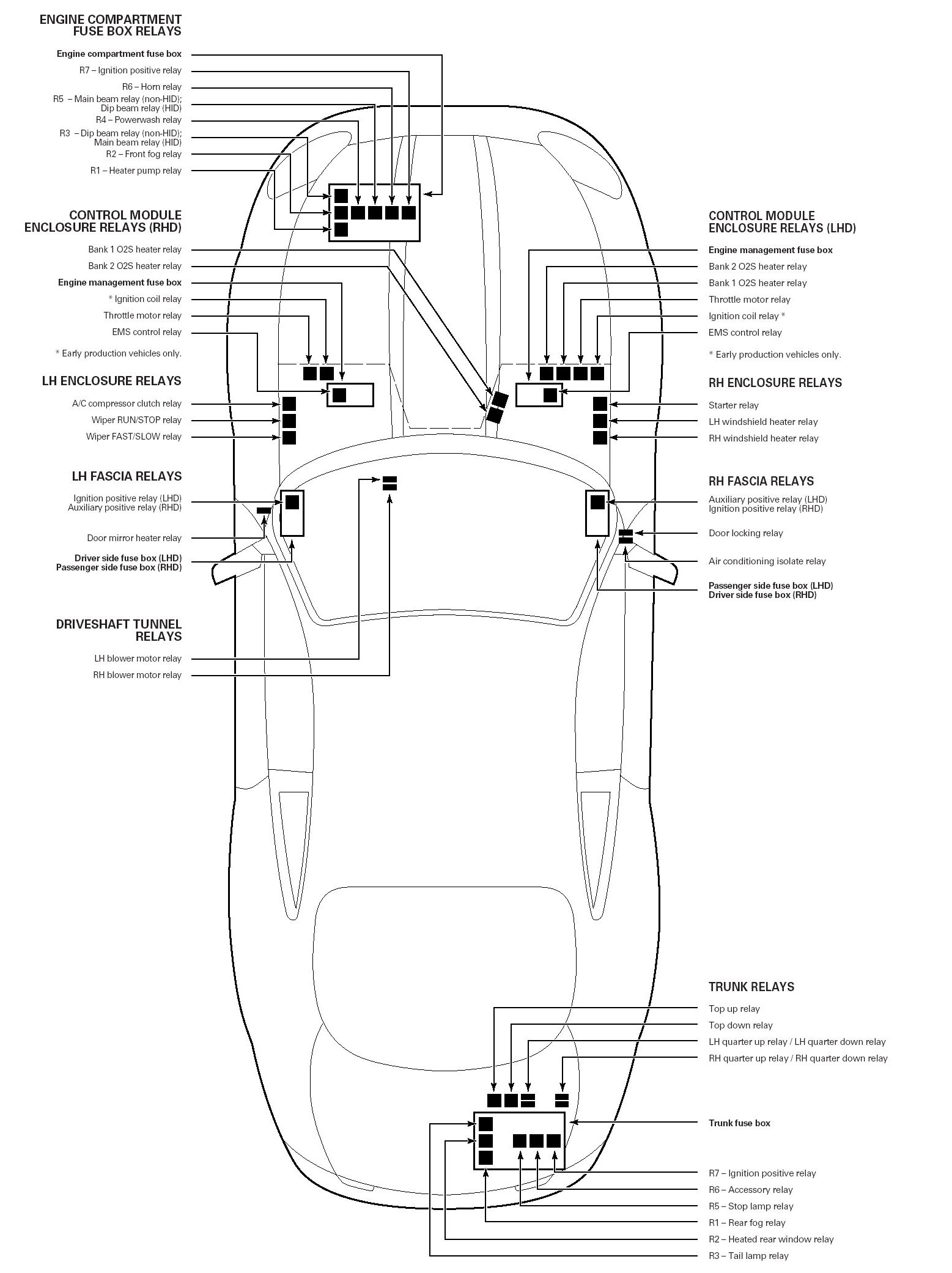 ENGINE COMPARTMENT
FUSE BOX RELAYS

Engine compartment fuse box
R7 – Ignition positive relay
R6 – Horn relay
R5 – Main beam relay (non-HID); Dip beam relay (HID)
R4 – Powerwash relay
R3 – Dip beam relay (non-HID); Main beam relay (HID)
R2 – Front fog relay
R1 – Heater pump relay

CONTROL MODULE
ENCLOSURE RELAYS (RHD)

Bank 1 O2S heater relay
Bank 2 O2S heater relay
Engine management fuse box
* Ignition coil relay
Throttle motor relay
EMS control relay

* Early production vehicles only.

LH ENCLOSURE RELAYS

A/C compressor clutch relay
Wiper RUN/STOP relay
Wiper FAST/SLOW relay

LH FASCIA RELAYS

Ignition positive relay (LHD)
Auxiliary positive relay (RHD)

Door mirror heater relay

Driver side fuse box (LHD)
Passenger side fuse box (RHD)

DRIVESHAFT TUNNEL
RELAYS

LH blower motor relay
RH blower motor relay

CONTROL MODULE
ENCLOSURE RELAYS (LHD)

Engine management fuse box
Bank 2 O2S heater relay
Bank 1 O2S heater relay
Throttle motor relay
Ignition coil relay *
EMS control relay

* Early production vehicles only.

RH ENCLOSURE RELAYS

Starter relay
LH windshield heater relay
RH windshield heater relay

RH FASCIA RELAYS

Auxiliary positive relay (LHD)
Ignition positive relay (RHD)

Door locking relay

Air conditioning isolate relay

Passenger side fuse box (LHD)
Driver side fuse box (RHD)

TRUNK RELAYS

Top up relay
Top down relay
LH quarter up relay / LH quarter down relay
RH quarter up relay / RH quarter down relay

Trunk fuse box

R7 – Ignition positive relay
R6 – Accessory relay
R5 – Stop lamp relay
R1 – Rear fog relay
R2 – Heated rear window relay
R3 – Tail lamp relay